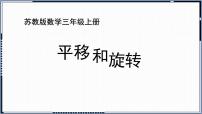 苏教版数学三年级上册

平移和旋转